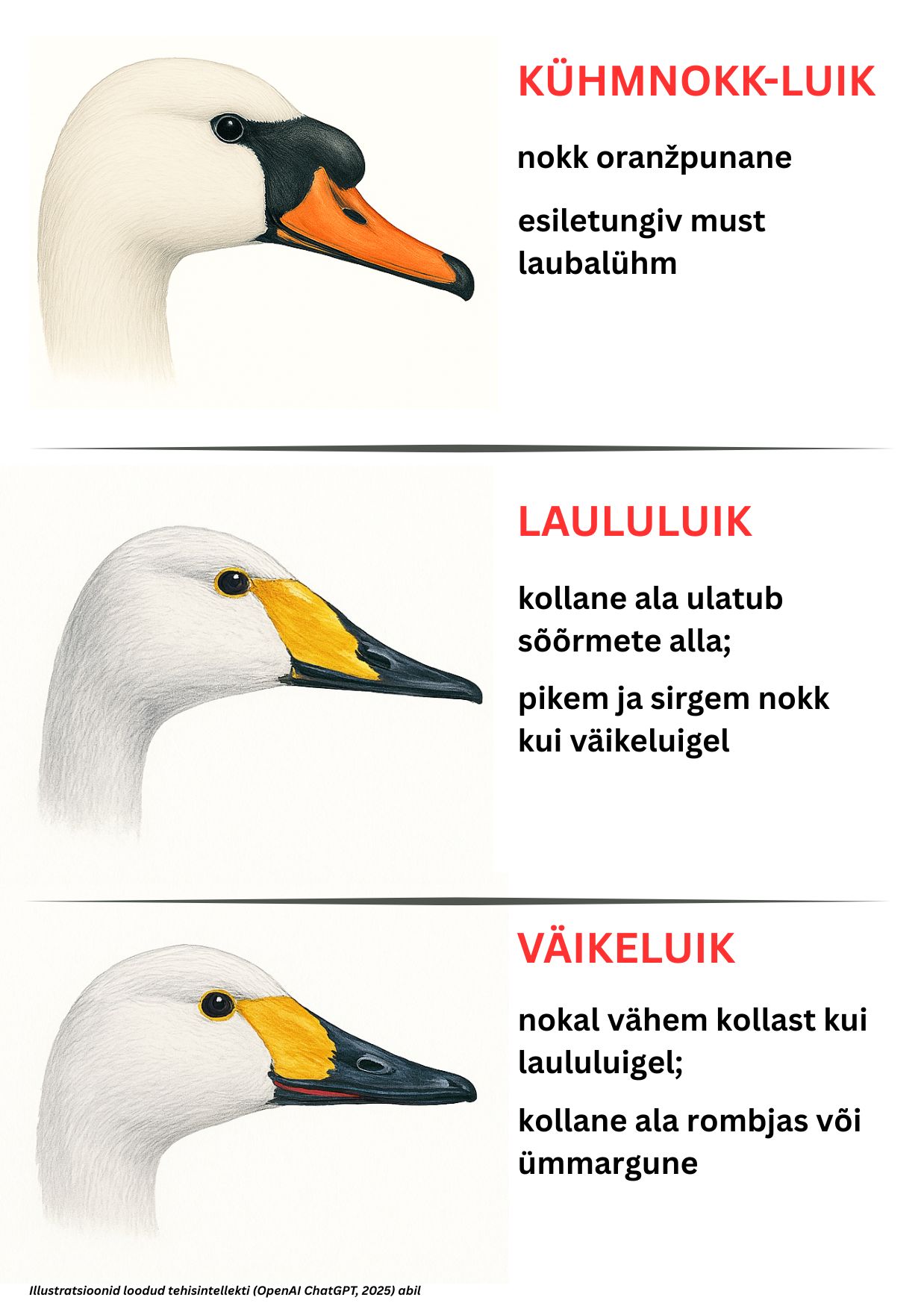 KÜHMNOKK-LUIK

nokk oranžpunane

esiletungiv must laubalühm

LAULULUIK

kollane ala ulatub sõõrmete alla;

pikem ja sirgem nokk kui väikeluigel

VÄIKELUIK

nokal vähem kollast kui laululuigel;

kollane ala rombjas või ümmargune

Illustratsioonid loodud tehisintellekti (OpenAI ChatGPT, 2025) abil